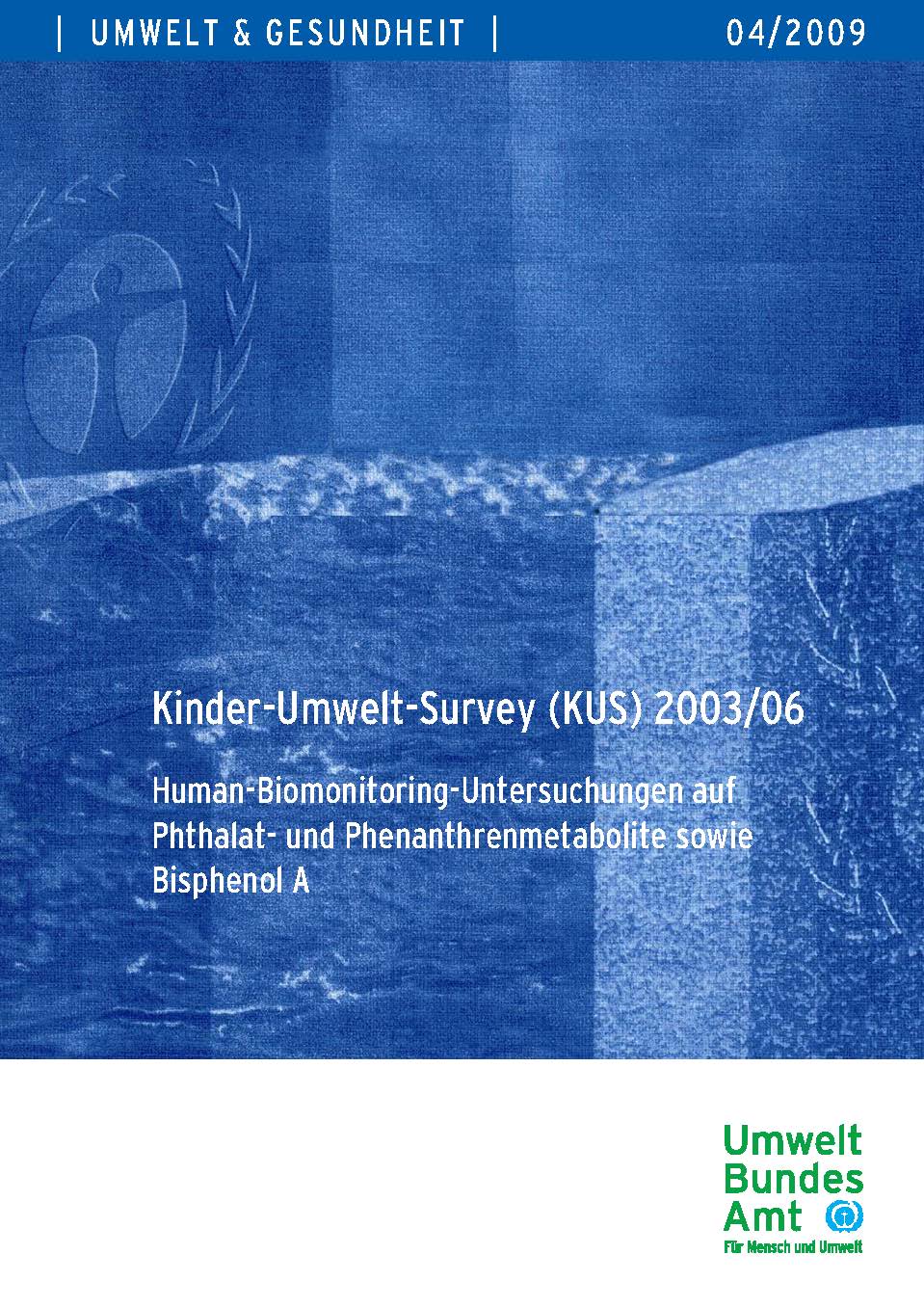 | UMWELT & GESUNDHEIT | 04/2009

Kinder-Umwelt-Survey (KUS) 2003/06

Human-Biomonitoring-Untersuchungen auf Phthalat- und Phenanthrenmetabolite sowie Bisphenol A

Umwelt
Bundes
Amt
Für Mensch und Umwelt